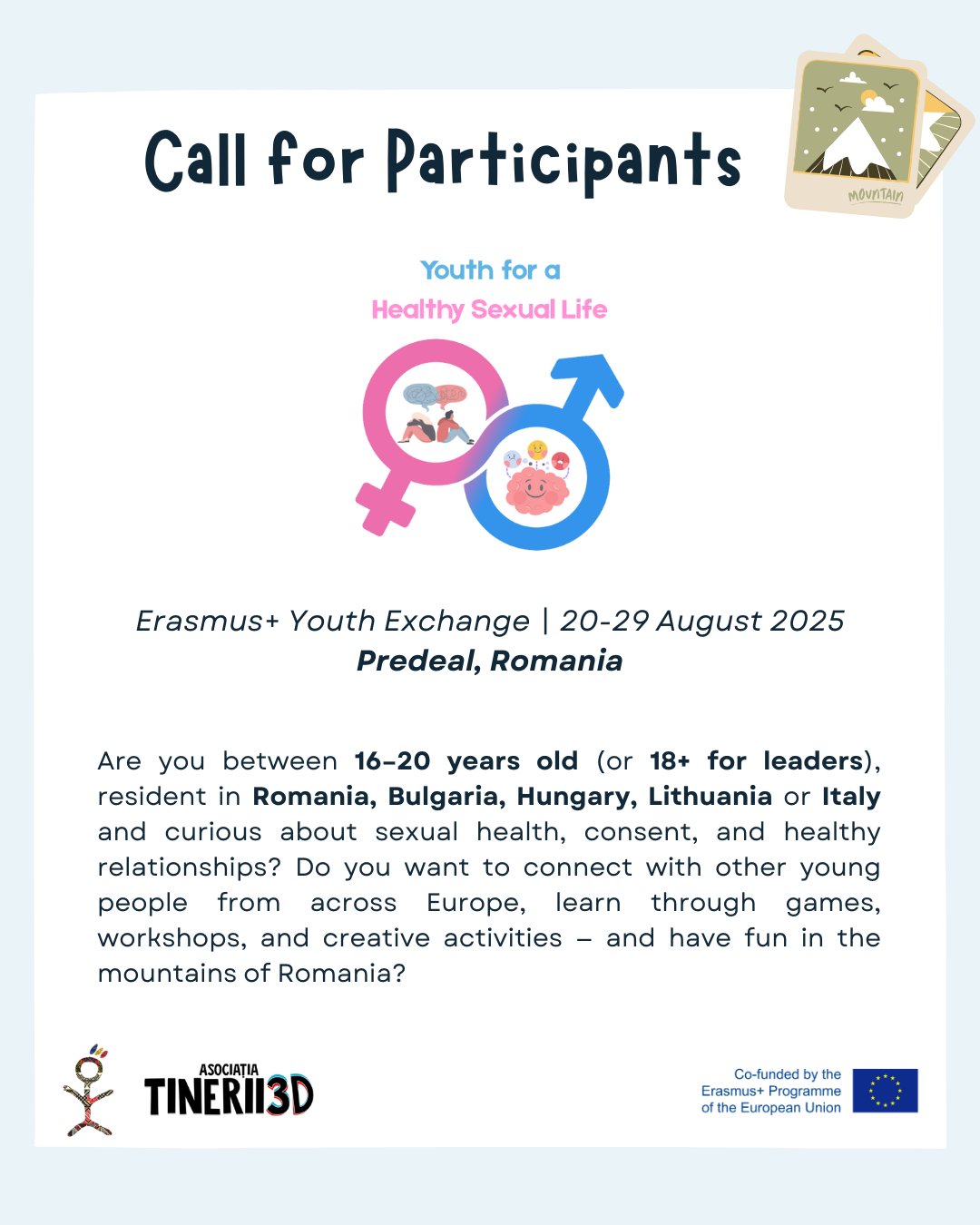 Call for Participants

MOUNTAIN

Youth for a
Healthy Sexual Life

Erasmus+ Youth Exchange | 20-29 August 2025
Predeal, Romania

Are you between 16-20 years old (or 18+ for leaders), resident in Romania, Bulgaria, Hungary, Lithuania or Italy and curious about sexual health, consent, and healthy relationships? Do you want to connect with other young people from across Europe, learn through games, workshops, and creative activities – and have fun in the mountains of Romania?

ASOCIAȚIA
TINERII3D

Co-funded by the
Erasmus+ Programme
of the European Union